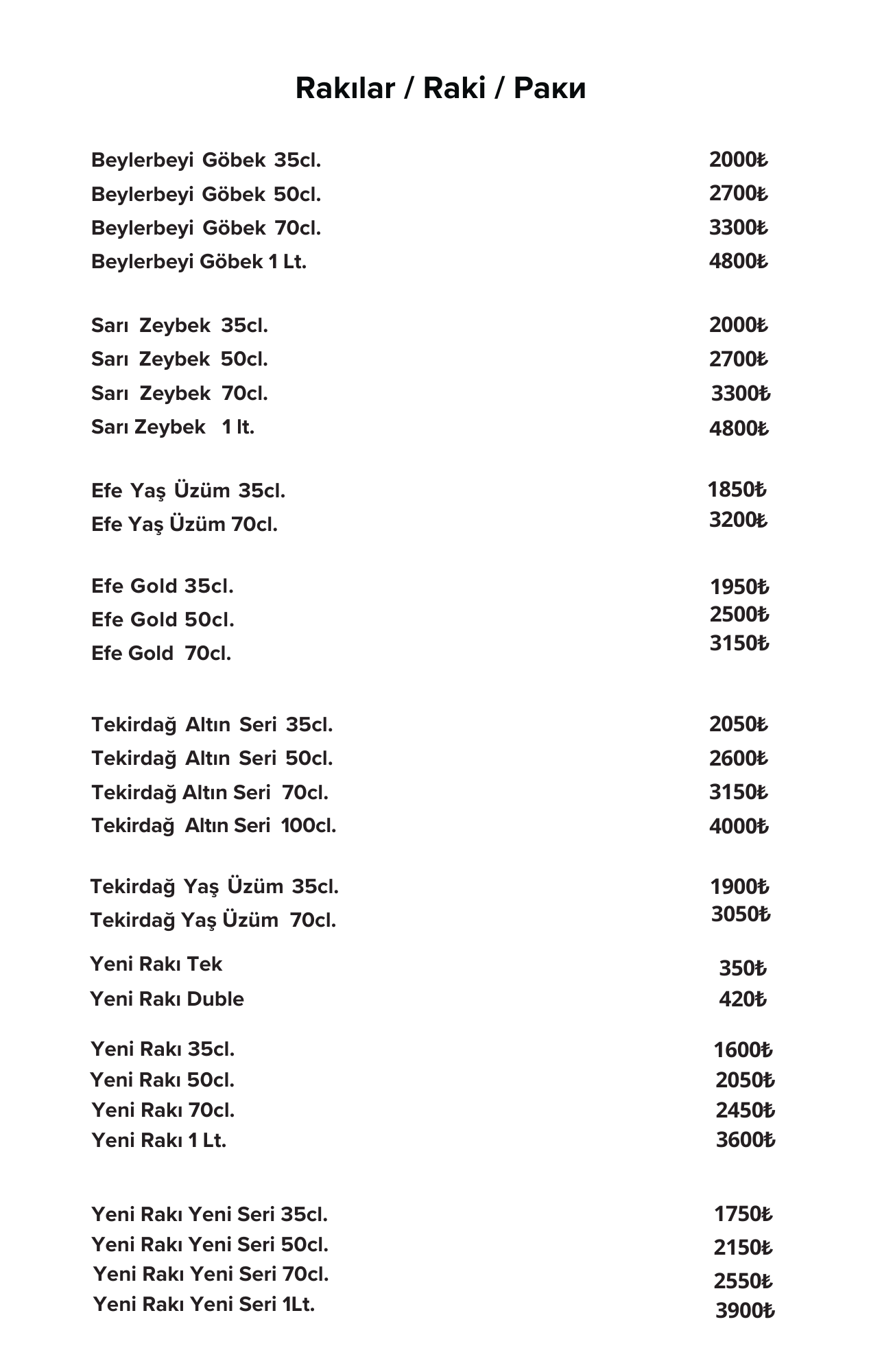 Rakılar / Raki / Раки

| | |
|---|---|
| Beylerbeyi Göbek 35cl. | 2000₺ |
| Beylerbeyi Göbek 50cl. | 2700₺ |
| Beylerbeyi Göbek 70cl. | 3300₺ |
| Beylerbeyi Göbek 1 Lt. | 4800₺ |
| Sarı Zeybek 35cl. | 2000₺ |
| Sarı Zeybek 50cl. | 2700₺ |
| Sarı Zeybek 70cl. | 3300₺ |
| Sarı Zeybek 1 lt. | 4800₺ |
| Efe Yaş Üzüm 35cl. | 1850₺ |
| Efe Yaş Üzüm 70cl. | 3200₺ |
| Efe Gold 35cl. | 1950₺ |
| Efe Gold 50cl. | 2500₺ |
| Efe Gold 70cl. | 3150₺ |
| Tekirdağ Altın Seri 35cl. | 2050₺ |
| Tekirdağ Altın Seri 50cl. | 2600₺ |
| Tekirdağ Altın Seri 70cl. | 3150₺ |
| Tekirdağ Altın Seri 100cl. | 4000₺ |
| Tekirdağ Yaş Üzüm 35cl. | 1900₺ |
| Tekirdağ Yaş Üzüm 70cl. | 3050₺ |
| Yeni Rakı Tek | 350₺ |
| Yeni Rakı Duble | 420₺ |
| Yeni Rakı 35cl. | 1600₺ |
| Yeni Rakı 50cl. | 2050₺ |
| Yeni Rakı 70cl. | 2450₺ |
| Yeni Rakı 1 Lt. | 3600₺ |
| Yeni Rakı Yeni Seri 35cl. | 1750₺ |
| Yeni Rakı Yeni Seri 50cl. | 2150₺ |
| Yeni Rakı Yeni Seri 70cl. | 2550₺ |
| Yeni Rakı Yeni Seri 1Lt. | 3900₺ |